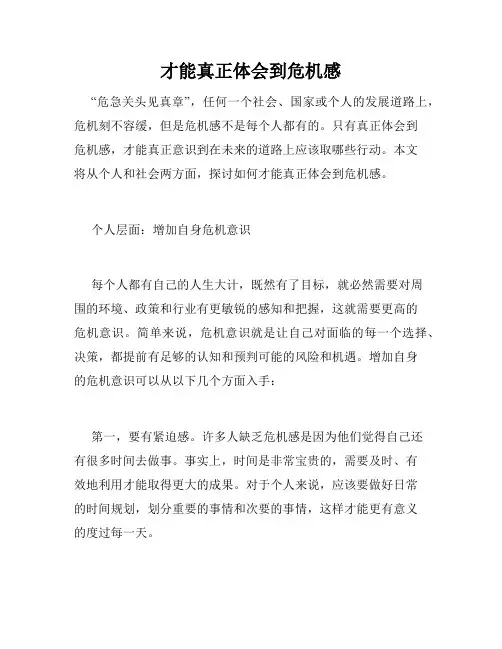 才能真正体会到危机感

“危急关头见真章”，任何一个社会、国家或个人的发展道路上，危机刻不容缓，但是危机感不是每个人都有的。只有真正体会到危机感，才能真正意识到在未来的道路上应该取哪些行动。本文将从个人和社会两方面，探讨如何才能真正体会到危机感。

个人层面：增加自身危机意识

每个人都有自己的人生大计，既然有了目标，就必然需要对周围的环境、政策和行业有更敏锐的感知和把握，这就需要更高的危机意识。简单来说，危机意识就是让自己对面临的每一个选择、决策，都提前有足够的认知和预判可能的风险和机遇。增加自身的危机意识可以从以下几个方面入手：

第一，要有紧迫感。许多人缺乏危机感是因为他们觉得自己还有很多时间去做事。事实上，时间是非常宝贵的，需要及时、有效地利用才能取得更大的成果。对于个人来说，应该要做好日常的时间规划，划分重要的事情和次要的事情，这样才能更有意义的度过每一天。